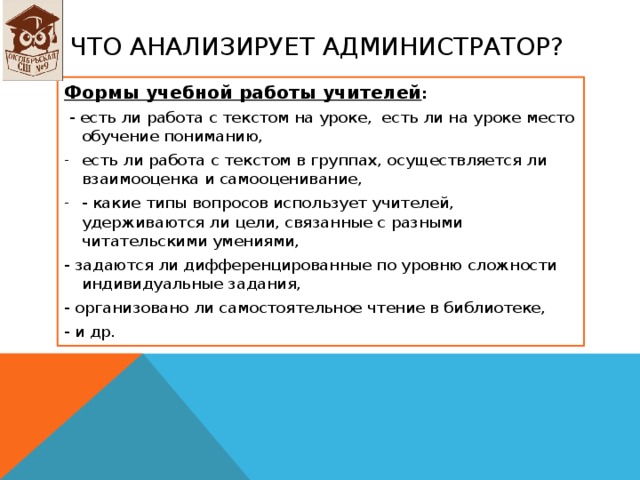 ОКТЯБРЬСКАЯ СШ №9

ЧТО АНАЛИЗИРУЕТ АДМИНИСТРАТОР?

Формы учебной работы учителей:

- есть ли работа с текстом на уроке, есть ли на уроке место обучение пониманию,

- есть ли работа с текстом в группах, осуществляется ли взаимооценка и самооценивание,

- - какие типы вопросов использует учителей, удерживаются ли цели, связанные с разными читательскими умениями,

- задаются ли дифференцированные по уровню сложности индивидуальные задания,

- организовано ли самостоятельное чтение в библиотеке,

- и др.